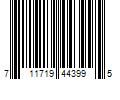 7 11719 44399 5